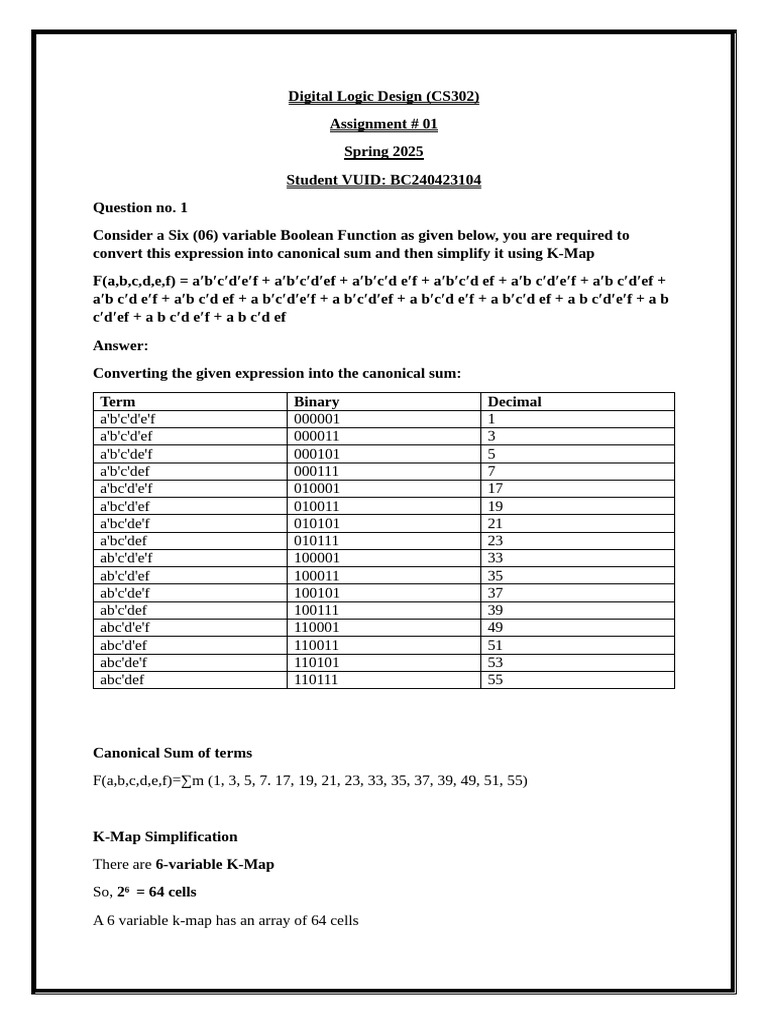 Digital Logic Design (CS302)

Assignment # 01

Spring 2025

Student VUID: BC240423104

Question no. 1

Consider a Six (06) variable Boolean Function as given below, you are required to convert this expression into canonical sum and then simplify it using K-Map

F(a,b,c,d,e,f) = a′b′c′d′e′f + a′b′c′d′ef + a′b′c′d e′f + a′b′c′d ef + a′b c′d′e′f + a′b c′d′ef + a′b c′d e′f + a′b c′d ef + a b′c′d′e′f + a b′c′d′ef + a b′c′d e′f + a b′c′d ef + a b c′d′e′f + a b c′d′ef + a b c′d e′f + a b c′d ef

Answer:

Converting the given expression into the canonical sum:

| Term | Binary | Decimal |
|---|---|---|
| a'b'c'd'e'f | 000001 | 1 |
| a'b'c'd'ef | 000011 | 3 |
| a'b'c'de'f | 000101 | 5 |
| a'b'c'def | 000111 | 7 |
| a'bc'd'e'f | 010001 | 17 |
| a'bc'd'ef | 010011 | 19 |
| a'bc'de'f | 010101 | 21 |
| a'bc'def | 010111 | 23 |
| ab'c'd'e'f | 100001 | 33 |
| ab'c'd'ef | 100011 | 35 |
| ab'c'de'f | 100101 | 37 |
| ab'c'def | 100111 | 39 |
| abc'd'e'f | 110001 | 49 |
| abc'd'ef | 110011 | 51 |
| abc'de'f | 110101 | 53 |
| abc'def | 110111 | 55 |

Canonical Sum of terms

F(a,b,c,d,e,f)=∑m (1, 3, 5, 7. 17, 19, 21, 23, 33, 35, 37, 39, 49, 51, 55)

K-Map Simplification

There are 6-variable K-Map

So, $2^6$ = 64 cells

A 6 variable k-map has an array of 64 cells